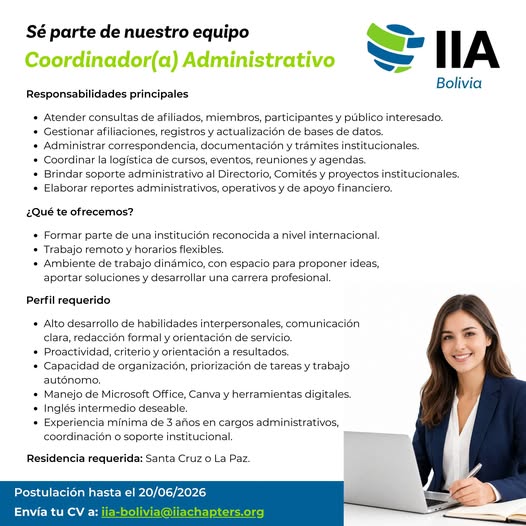 Sé parte de nuestro equipo
Coordinador(a) Administrativo

IIA
Bolivia

Responsabilidades principales

- Atender consultas de afiliados, miembros, participantes y público interesado.
- Gestionar afiliaciones, registros y actualización de bases de datos.
- Administrar correspondencia, documentación y trámites institucionales.
- Coordinar la logística de cursos, eventos, reuniones y agendas.
- Brindar soporte administrativo al Directorio, Comités y proyectos institucionales.
- Elaborar reportes administrativos, operativos y de apoyo financiero.

¿Qué te ofrecemos?

- Formar parte de una institución reconocida a nivel internacional.
- Trabajo remoto y horarios flexibles.
- Ambiente de trabajo dinámico, con espacio para proponer ideas, aportar soluciones y desarrollar una carrera profesional.

Perfil requerido

- Alto desarrollo de habilidades interpersonales, comunicación clara, redacción formal y orientación de servicio.
- Proactividad, criterio y orientación a resultados.
- Capacidad de organización, priorización de tareas y trabajo autónomo.
- Manejo de Microsoft Office, Canva y herramientas digitales.
- Inglés intermedio deseable.
- Experiencia mínima de 3 años en cargos administrativos, coordinación o soporte institucional.

Residencia requerida: Santa Cruz o La Paz.

Postulación hasta el 20/06/2026
Envía tu CV a: iia-bolivia@iiachapters.org